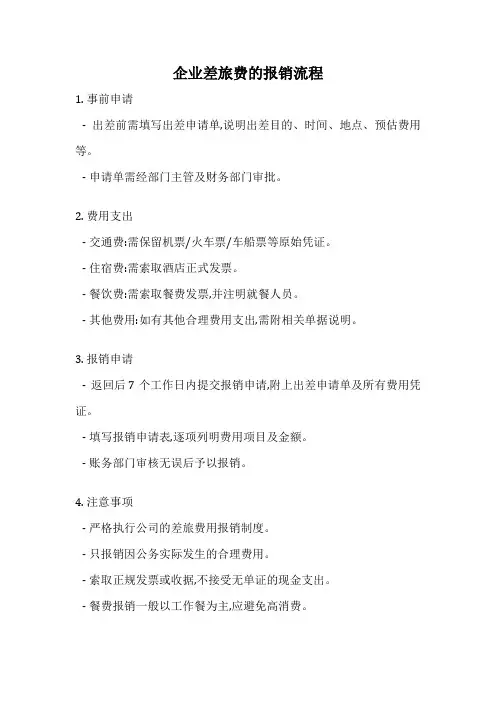 企业差旅费的报销流程

1. 事前申请

- 出差前需填写出差申请单,说明出差目的、时间、地点、预估费用等。

- 申请单需经部门主管及财务部门审批。

2. 费用支出

- 交通费:需保留机票/火车票/车船票等原始凭证。

- 住宿费:需索取酒店正式发票。

- 餐饮费:需索取餐费发票,并注明就餐人员。

- 其他费用:如有其他合理费用支出,需附相关单据说明。

3. 报销申请

- 返回后 7 个工作日内提交报销申请,附上出差申请单及所有费用凭证。

- 填写报销申请表,逐项列明费用项目及金额。

- 账务部门审核无误后予以报销。

4. 注意事项

- 严格执行公司的差旅费用报销制度。

- 只报销因公务实际发生的合理费用。

- 索取正规发票或收据,不接受无单证的现金支出。

- 餐费报销一般以工作餐为主,应避免高消费。